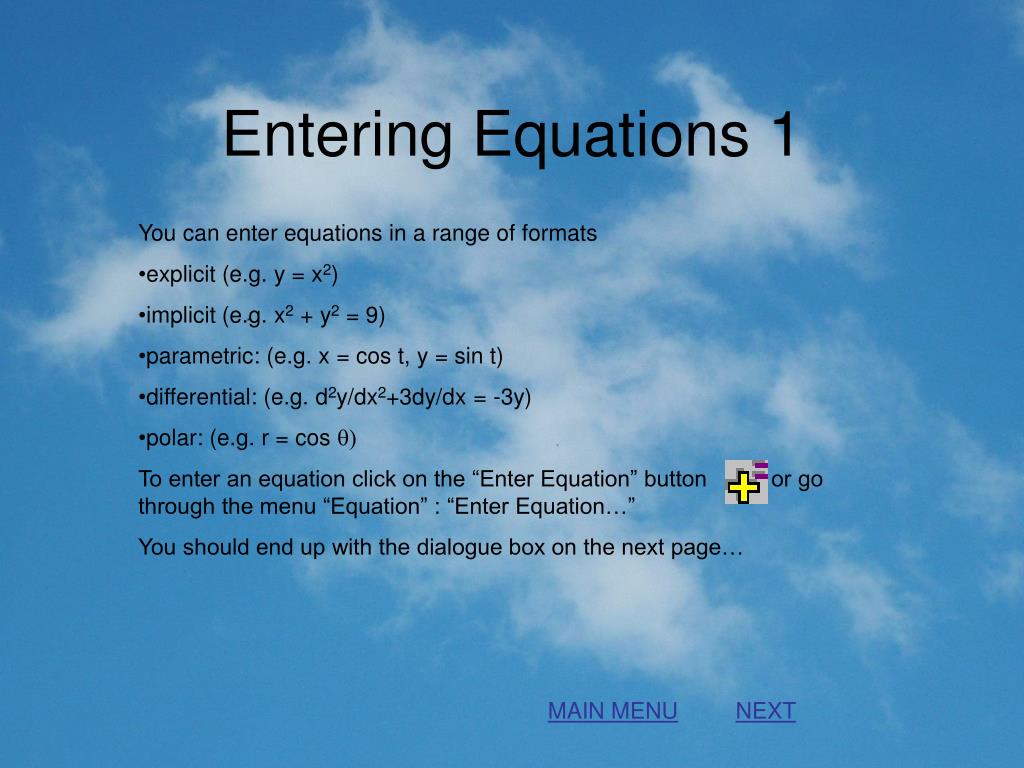 Entering Equations 1

You can enter equations in a range of formats

•explicit (e.g. $y = x^2$)

•implicit (e.g. $x^2 + y^2 = 9$)

•parametric: (e.g. x = cos t, y = sin t)

•differential: (e.g. $d^2y/dx^2+3dy/dx = -3y$)

•polar: (e.g. r = cos $\theta$)

To enter an equation click on the “Enter Equation” button or go through the menu “Equation” : “Enter Equation…”

You should end up with the dialogue box on the next page…

MAIN MENU NEXT